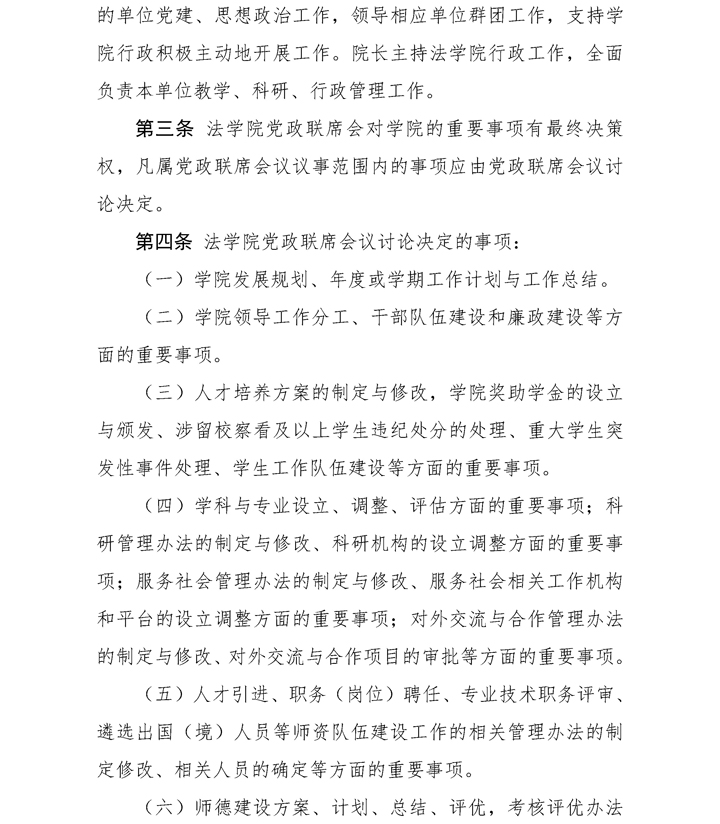 的单位党建、思想政治工作，领导相应单位群团工作，支持学院行政积极主动地开展工作。院长主持法学院行政工作，全面负责本单位教学、科研、行政管理工作。

第三条 法学院党政联席会对学院的重要事项有最终决策权，凡属党政联席会议议事范围内的事项应由党政联席会议讨论决定。

第四条 法学院党政联席会议讨论决定的事项：

（一）学院发展规划、年度或学期工作计划与工作总结。

（二）学院领导工作分工、干部队伍建设和廉政建设等方面的重要事项。

（三）人才培养方案的制定与修改，学院奖助学金的设立与颁发、涉留校察看及以上学生违纪处分的处理、重大学生突发性事件处理、学生工作队伍建设等方面的重要事项。

（四）学科与专业设立、调整、评估方面的重要事项；科研管理办法的制定与修改、科研机构的设立调整方面的重要事项；服务社会管理办法的制定与修改、服务社会相关工作机构和平台的设立调整方面的重要事项；对外交流与合作管理办法的制定与修改、对外交流与合作项目的审批等方面的重要事项。

（五）人才引进、职务（岗位）聘任、专业技术职务评审、遴选出国（境）人员等师资队伍建设工作的相关管理办法的制定修改、相关人员的确定等方面的重要事项。

（六）师德建设方案、计划、总结、评优，考核评优办法